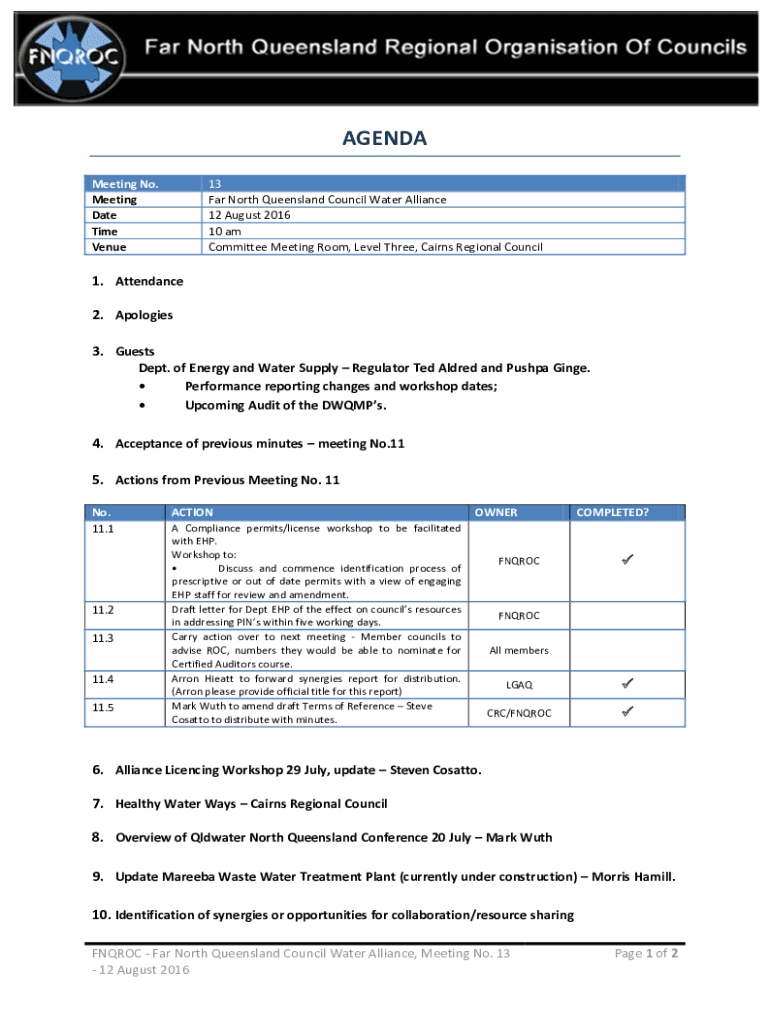 FNQROC Far North Queensland Regional Organisation Of Councils

AGENDA

| Meeting No. | 13 |
|---|---|
| Meeting | Far North Queensland Council Water Alliance |
| Date | 12 August 2016 |
| Time | 10 am |
| Venue | Committee Meeting Room, Level Three, Cairns Regional Council |

1. Attendance

2. Apologies

3. Guests
Dept. of Energy and Water Supply – Regulator Ted Aldred and Pushpa Ginge.
• Performance reporting changes and workshop dates;
• Upcoming Audit of the DWQMP's.

4. Acceptance of previous minutes – meeting No.11

5. Actions from Previous Meeting No. 11

| No. | ACTION | OWNER | COMPLETED? |
|---|---|---|---|
| 11.1 | A Compliance permits/license workshop to be facilitated with EHP. Workshop to: • Discuss and commence identification process of prescriptive or out of date permits with a view of engaging EHP staff for review and amendment. | FNQROC | ✓ |
| 11.2 | Draft letter for Dept EHP of the effect on council's resources in addressing PIN's within five working days. | FNQROC | |
| 11.3 | Carry action over to next meeting - Member councils to advise ROC, numbers they would be able to nominate for Certified Auditors course. | All members | |
| 11.4 | Arron Hieatt to forward synergies report for distribution. (Arron please provide official title for this report) | LGAQ | ✓ |
| 11.5 | Mark Wuth to amend draft Terms of Reference – Steve Cosatto to distribute with minutes. | CRC/FNQROC | ✓ |

6. Alliance Licencing Workshop 29 July, update – Steven Cosatto.

7. Healthy Water Ways – Cairns Regional Council

8. Overview of Qldwater North Queensland Conference 20 July – Mark Wuth

9. Update Mareeba Waste Water Treatment Plant (currently under construction) – Morris Hamill.

10. Identification of synergies or opportunities for collaboration/resource sharing

FNQROC - Far North Queensland Council Water Alliance, Meeting No. 13 - 12 August 2016

Page 1 of 2